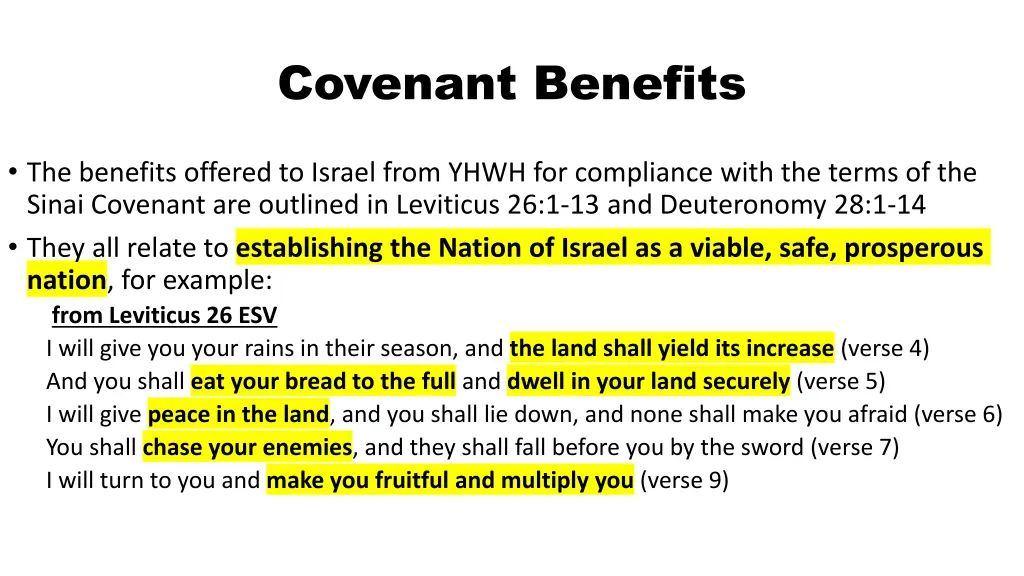 Covenant Benefits

• The benefits offered to Israel from YHWH for compliance with the terms of the Sinai Covenant are outlined in Leviticus 26:1-13 and Deuteronomy 28:1-14

• They all relate to establishing the Nation of Israel as a viable, safe, prosperous nation, for example:

from Leviticus 26 ESV

I will give you your rains in their season, and the land shall yield its increase (verse 4)
And you shall eat your bread to the full and dwell in your land securely (verse 5)
I will give peace in the land, and you shall lie down, and none shall make you afraid (verse 6)
You shall chase your enemies, and they shall fall before you by the sword (verse 7)
I will turn to you and make you fruitful and multiply you (verse 9)